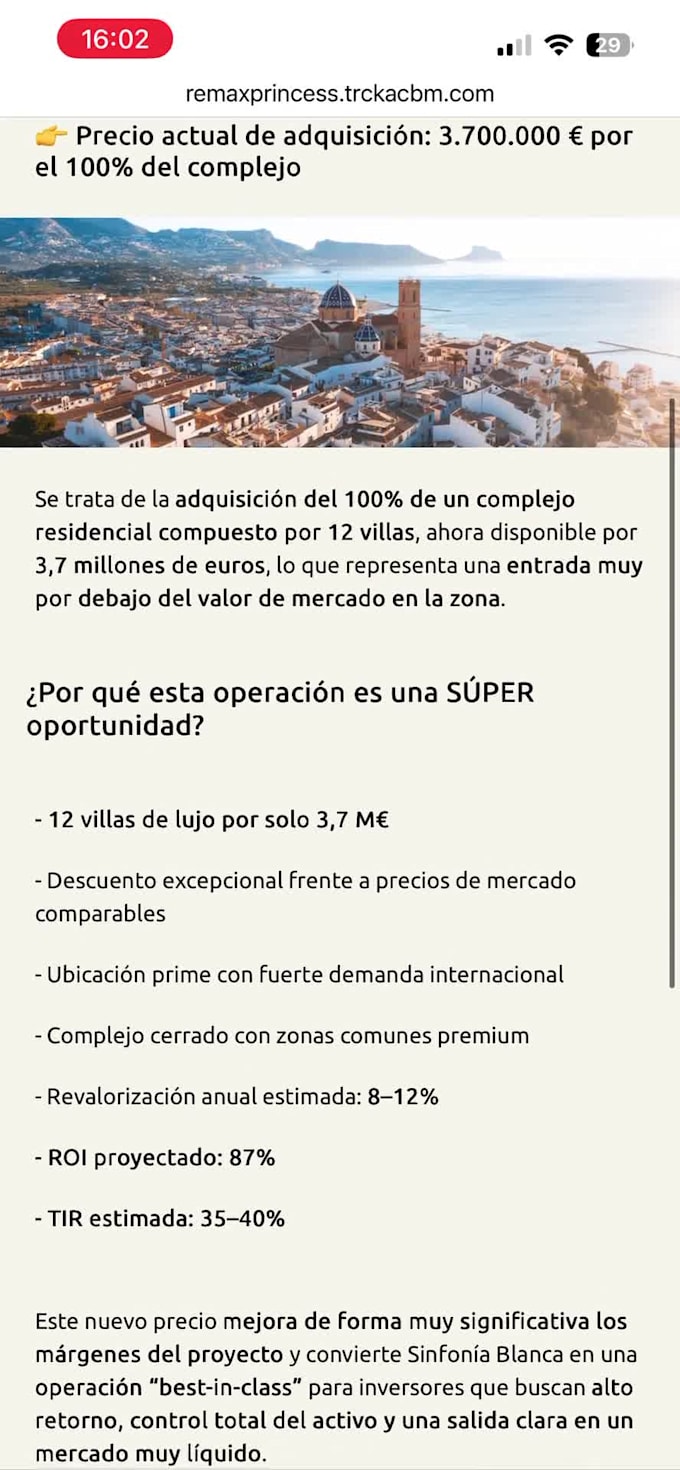 16:02

29

remaxprincess.trckacbm.com

👉 Precio actual de adquisición: 3.700.000 € por el 100% del complejo

Se trata de la adquisición del 100% de un complejo residencial compuesto por 12 villas, ahora disponible por 3,7 millones de euros, lo que representa una entrada muy por debajo del valor de mercado en la zona.

¿Por qué esta operación es una SÚPER oportunidad?

- 12 villas de lujo por solo 3,7 M€

- Descuento excepcional frente a precios de mercado comparables

- Ubicación prime con fuerte demanda internacional

- Complejo cerrado con zonas comunes premium

- Revalorización anual estimada: 8–12%

- ROI proyectado: 87%

- TIR estimada: 35–40%

Este nuevo precio mejora de forma muy significativa los márgenes del proyecto y convierte Sinfonía Blanca en una operación "best-in-class" para inversores que buscan alto retorno, control total del activo y una salida clara en un mercado muy líquido.